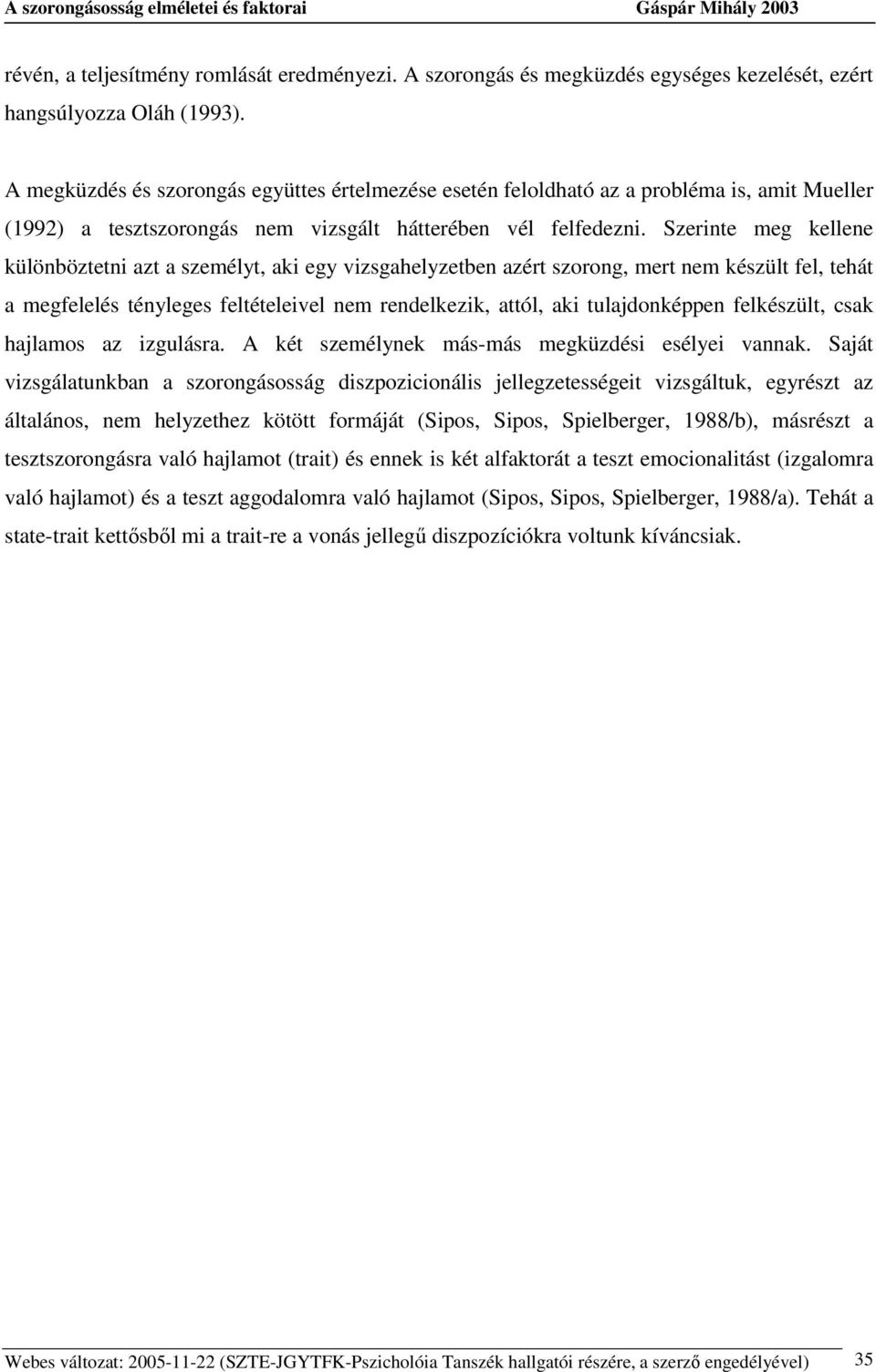 A szorongásosság elméletei és faktorai Gáspár Mihály 2003

révén, a teljesítmény romlását eredményezi. A szorongás és megküzdés egységes kezelését, ezért hangsúlyozza Oláh (1993).

A megküzdés és szorongás együttes értelmezése esetén feloldható az a probléma is, amit Mueller (1992) a tesztszorongás nem vizsgált hátterében vél felfedezni. Szerinte meg kellene különböztetni azt a személyt, aki egy vizsgahelyzetben azért szorong, mert nem készült fel, tehát a megfelelés tényleges feltételeivel nem rendelkezik, attól, aki tulajdonképpen felkészült, csak hajlamos az izgulásra. A két személynek más-más megküzdési esélyei vannak. Saját vizsgálatunkban a szorongásosság diszpozicionális jellegzetességeit vizsgáltuk, egyrészt az általános, nem helyzethez kötött formáját (Sipos, Sipos, Spielberger, 1988/b), másrészt a tesztszorongásra való hajlamot (trait) és ennek is két alfaktorát a teszt emocionalitást (izgalomra való hajlamot) és a teszt aggodalomra való hajlamot (Sipos, Sipos, Spielberger, 1988/a). Tehát a state-trait kettősből mi a trait-re a vonás jellegű diszpozíciókra voltunk kíváncsiak.

Webes változat: 2005-11-22 (SZTE-JGYTFK-Pszicholóia Tanszék hallgatói részére, a szerző engedélyével) 35